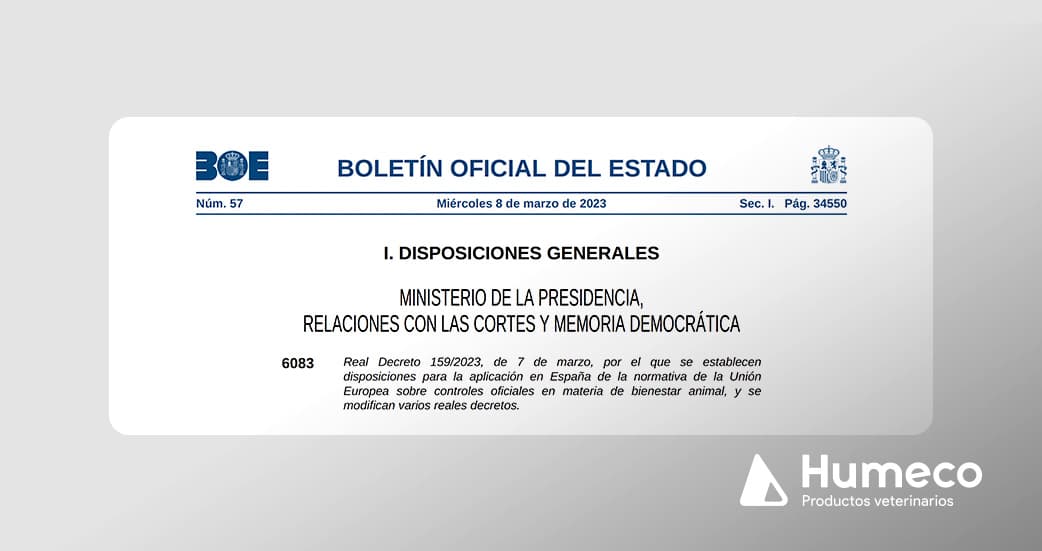 BOE

BOLETÍN OFICIAL DEL ESTADO

Núm. 57 Miércoles 8 de marzo de 2023 Sec. I. Pág. 34550

I. DISPOSICIONES GENERALES

MINISTERIO DE LA PRESIDENCIA,
RELACIONES CON LAS CORTES Y MEMORIA DEMOCRÁTICA

6083 Real Decreto 159/2023, de 7 de marzo, por el que se establecen disposiciones para la aplicación en España de la normativa de la Unión Europea sobre controles oficiales en materia de bienestar animal, y se modifican varios reales decretos.

Humeco
Productos veterinarios